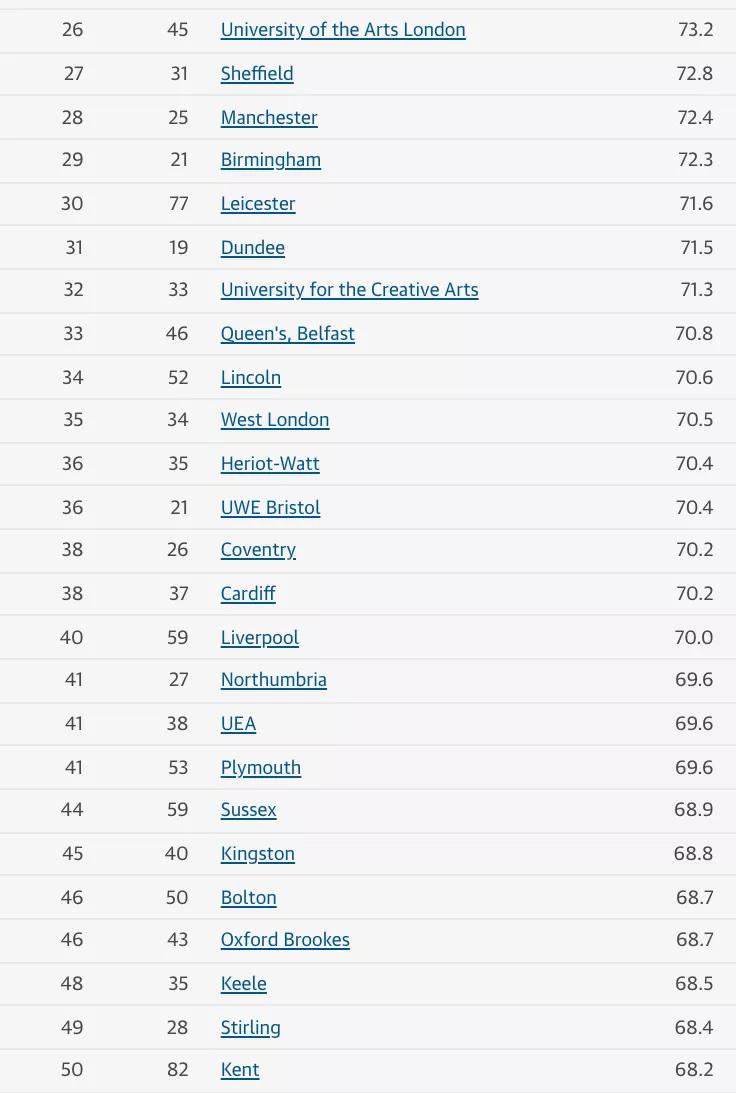 | | | | |
|---|---|---|---|
| 26 | 45 | University of the Arts London | 73.2 |
| 27 | 31 | Sheffield | 72.8 |
| 28 | 25 | Manchester | 72.4 |
| 29 | 21 | Birmingham | 72.3 |
| 30 | 77 | Leicester | 71.6 |
| 31 | 19 | Dundee | 71.5 |
| 32 | 33 | University for the Creative Arts | 71.3 |
| 33 | 46 | Queen's, Belfast | 70.8 |
| 34 | 52 | Lincoln | 70.6 |
| 35 | 34 | West London | 70.5 |
| 36 | 35 | Heriot-Watt | 70.4 |
| 36 | 21 | UWE Bristol | 70.4 |
| 38 | 26 | Coventry | 70.2 |
| 38 | 37 | Cardiff | 70.2 |
| 40 | 59 | Liverpool | 70.0 |
| 41 | 27 | Northumbria | 69.6 |
| 41 | 38 | UEA | 69.6 |
| 41 | 53 | Plymouth | 69.6 |
| 44 | 59 | Sussex | 68.9 |
| 45 | 40 | Kingston | 68.8 |
| 46 | 50 | Bolton | 68.7 |
| 46 | 43 | Oxford Brookes | 68.7 |
| 48 | 35 | Keele | 68.5 |
| 49 | 28 | Stirling | 68.4 |
| 50 | 82 | Kent | 68.2 |